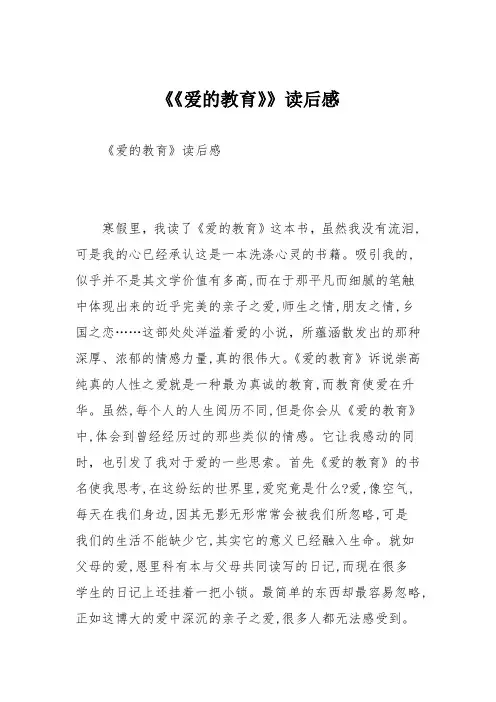 《《爱的教育》》读后感

《爱的教育》读后感

寒假里，我读了《爱的教育》这本书，虽然我没有流泪，可是我的心已经承认这是一本洗涤心灵的书籍。吸引我的，似乎并不是其文学价值有多高，而在于那平凡而细腻的笔触中体现出来的近乎完美的亲子之爱，师生之情，朋友之情，乡国之恋……这部处处洋溢着爱的小说，所蕴涵散发出的那种深厚、浓郁的情感力量，真的很伟大。《爱的教育》诉说崇高纯真的人性之爱就是一种最为真诚的教育，而教育使爱在升华。虽然，每个人的人生阅历不同，但是你会从《爱的教育》中，体会到曾经经历过的那些类似的情感。它让我感动的同时，也引发了我对于爱的一些思索。首先《爱的教育》的书名使我思考，在这纷纭的世界里，爱究竟是什么?爱，像空气，每天在我们身边，因其无影无形常常会被我们所忽略，可是我们的生活不能缺少它，其实它的意义已经融入生命。就如父母的爱，恩里科有本与父母共同读写的日记，而现在很多学生的日记上还挂着一把小锁。最简单的东西却最容易忽略，正如这博大的爱中深沉的亲子之爱，很多人都无法感受到。